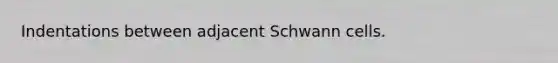 Indentations between adjacent Schwann cells.